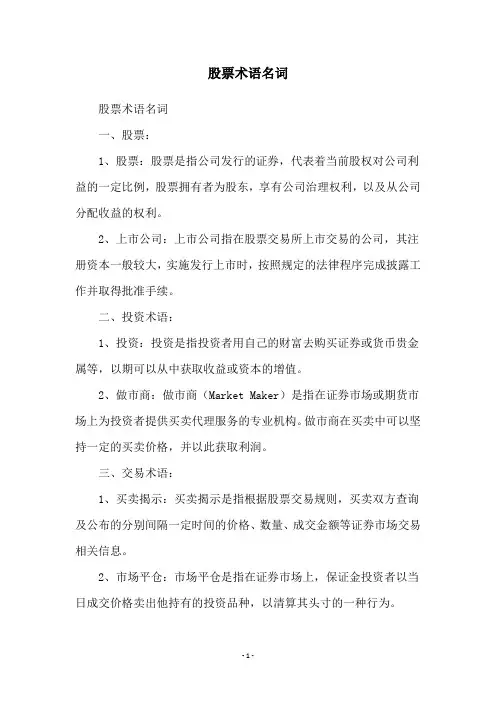 股票术语名词

股票术语名词

一、股票：

1、股票：股票是指公司发行的证券，代表着当前股权对公司利益的一定比例，股票拥有者为股东，享有公司治理权利，以及从公司分配收益的权利。

2、上市公司：上市公司指在股票交易所上市交易的公司，其注册资本一般较大，实施发行上市时，按照规定的法律程序完成披露工作并取得批准手续。

二、投资术语：

1、投资：投资是指投资者用自己的财富去购买证券或货币贵金属等，以期可以从中获取收益或资本的增值。

2、做市商：做市商（Market Maker）是指在证券市场或期货市场上为投资者提供买卖代理服务的专业机构。做市商在买卖中可以坚持一定的买卖价格，并以此获取利润。

三、交易术语：

1、买卖揭示：买卖揭示是指根据股票交易规则，买卖双方查询及公布的分别间隔一定时间的价格、数量、成交金额等证券市场交易相关信息。

2、市场平仓：市场平仓是指在证券市场上，保证金投资者以当日成交价格卖出他持有的投资品种，以清算其头寸的一种行为。

- 1 -